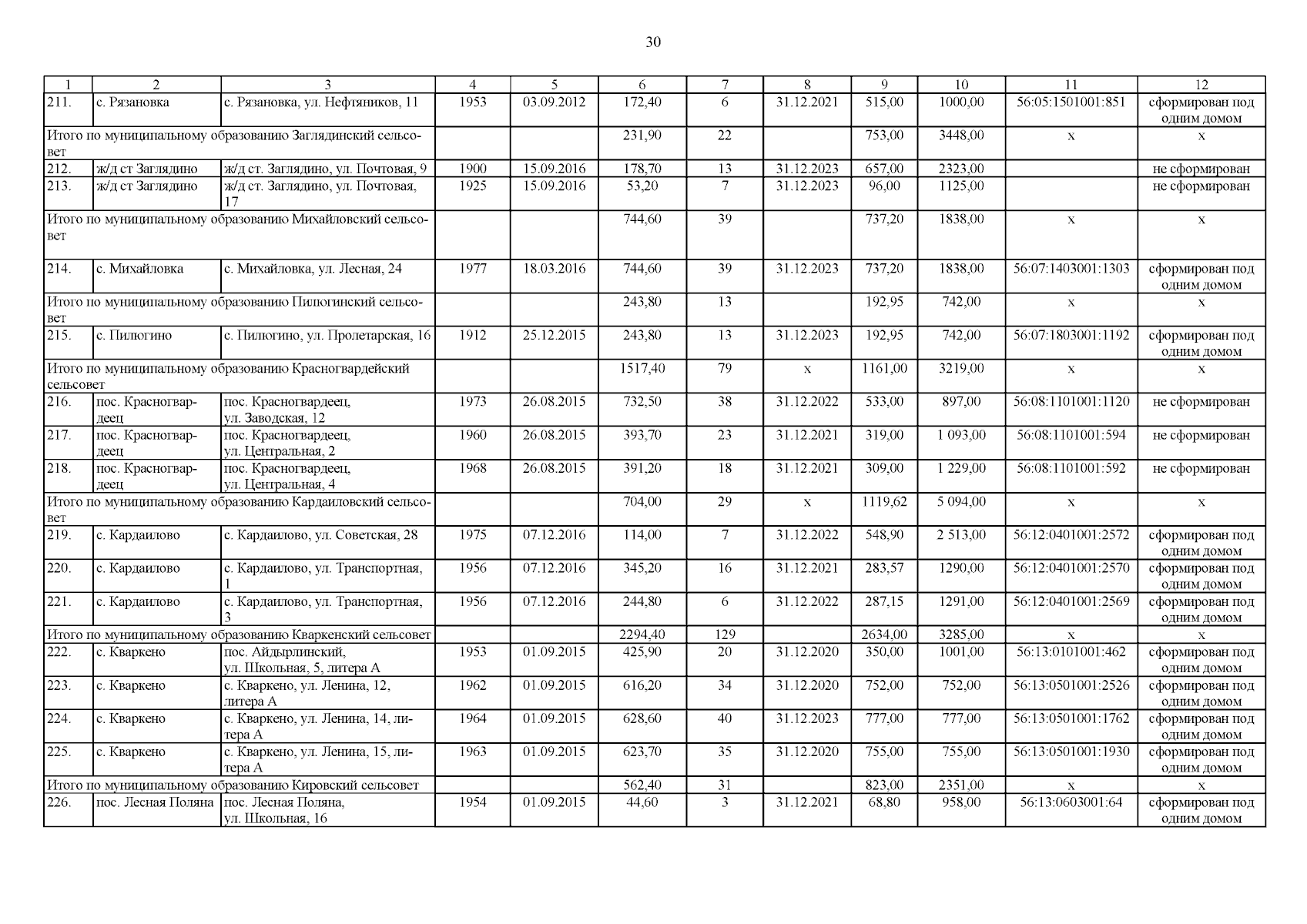 30

| 1 | 2 | 3 | 4 | 5 | 6 | 7 | 8 | 9 | 10 | 11 | 12 |
|---|---|---|---|---|---|---|---|---|---|---|---|
| 211. | с. Рязановка | с. Рязановка, ул. Нефтяников, 11 | 1953 | 03.09.2012 | 172,40 | 6 | 31.12.2021 | 515,00 | 1000,00 | 56:05:1501001:851 | сформирован под одним домом |
| Итого по муниципальному образованию Заглядинский сельсовет | | | | | 231,90 | 22 | | 753,00 | 3448,00 | х | х |
| 212. | ж/д ст Заглядино | ж/д ст. Заглядино, ул. Почтовая, 9 | 1900 | 15.09.2016 | 178,70 | 13 | 31.12.2023 | 657,00 | 2323,00 | | не сформирован |
| 213. | ж/д ст Заглядино | ж/д ст. Заглядино, ул. Почтовая, 17 | 1925 | 15.09.2016 | 53,20 | 7 | 31.12.2023 | 96,00 | 1125,00 | | не сформирован |
| Итого по муниципальному образованию Михайловский сельсовет | | | | | 744,60 | 39 | | 737,20 | 1838,00 | х | х |
| 214. | с. Михайловка | с. Михайловка, ул. Лесная, 24 | 1977 | 18.03.2016 | 744,60 | 39 | 31.12.2023 | 737,20 | 1838,00 | 56:07:1403001:1303 | сформирован под одним домом |
| Итого по муниципальному образованию Пилюгинский сельсовет | | | | | 243,80 | 13 | | 192,95 | 742,00 | х | х |
| 215. | с. Пилюгино | с. Пилюгино, ул. Пролетарская, 16 | 1912 | 25.12.2015 | 243,80 | 13 | 31.12.2023 | 192,95 | 742,00 | 56:07:1803001:1192 | сформирован под одним домом |
| Итого по муниципальному образованию Красногвардейский сельсовет | | | | | 1517,40 | 79 | х | 1161,00 | 3219,00 | х | х |
| 216. | пос. Красногвардеец | пос. Красногвардеец, ул. Заводская, 12 | 1973 | 26.08.2015 | 732,50 | 38 | 31.12.2022 | 533,00 | 897,00 | 56:08:1101001:1120 | не сформирован |
| 217. | пос. Красногвардеец | пос. Красногвардеец, ул. Центральная, 2 | 1960 | 26.08.2015 | 393,70 | 23 | 31.12.2021 | 319,00 | 1 093,00 | 56:08:1101001:594 | не сформирован |
| 218. | пос. Красногвардеец | пос. Красногвардеец, ул. Центральная, 4 | 1968 | 26.08.2015 | 391,20 | 18 | 31.12.2021 | 309,00 | 1 229,00 | 56:08:1101001:592 | не сформирован |
| Итого по муниципальному образованию Кардаиловский сельсовет | | | | | 704,00 | 29 | х | 1119,62 | 5 094,00 | х | х |
| 219. | с. Кардаилово | с. Кардаилово, ул. Советская, 28 | 1975 | 07.12.2016 | 114,00 | 7 | 31.12.2022 | 548,90 | 2 513,00 | 56:12:0401001:2572 | сформирован под одним домом |
| 220. | с. Кардаилово | с. Кардаилово, ул. Транспортная, 1 | 1956 | 07.12.2016 | 345,20 | 16 | 31.12.2021 | 283,57 | 1290,00 | 56:12:0401001:2570 | сформирован под одним домом |
| 221. | с. Кардаилово | с. Кардаилово, ул. Транспортная, 3 | 1956 | 07.12.2016 | 244,80 | 6 | 31.12.2022 | 287,15 | 1291,00 | 56:12:0401001:2569 | сформирован под одним домом |
| Итого по муниципальному образованию Кваркенский сельсовет | | | | | 2294,40 | 129 | | 2634,00 | 3285,00 | х | х |
| 222. | с. Кваркено | пос. Айдырлинский, ул. Школьная, 5, литера А | 1953 | 01.09.2015 | 425,90 | 20 | 31.12.2020 | 350,00 | 1001,00 | 56:13:0101001:462 | сформирован под одним домом |
| 223. | с. Кваркено | с. Кваркено, ул. Ленина, 12, литера А | 1962 | 01.09.2015 | 616,20 | 34 | 31.12.2020 | 752,00 | 752,00 | 56:13:0501001:2526 | сформирован под одним домом |
| 224. | с. Кваркено | с. Кваркено, ул. Ленина, 14, литера А | 1964 | 01.09.2015 | 628,60 | 40 | 31.12.2023 | 777,00 | 777,00 | 56:13:0501001:1762 | сформирован под одним домом |
| 225. | с. Кваркено | с. Кваркено, ул. Ленина, 15, литера А | 1963 | 01.09.2015 | 623,70 | 35 | 31.12.2020 | 755,00 | 755,00 | 56:13:0501001:1930 | сформирован под одним домом |
| Итого по муниципальному образованию Кировский сельсовет | | | | | 562,40 | 31 | | 823,00 | 2351,00 | х | х |
| 226. | пос. Лесная Поляна | пос. Лесная Поляна, ул. Школьная, 16 | 1954 | 01.09.2015 | 44,60 | 3 | 31.12.2021 | 68,80 | 958,00 | 56:13:0603001:64 | сформирован под одним домом |